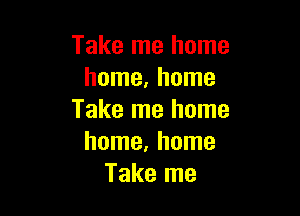 Take me home
home, home
Take me home
home, home
Take me